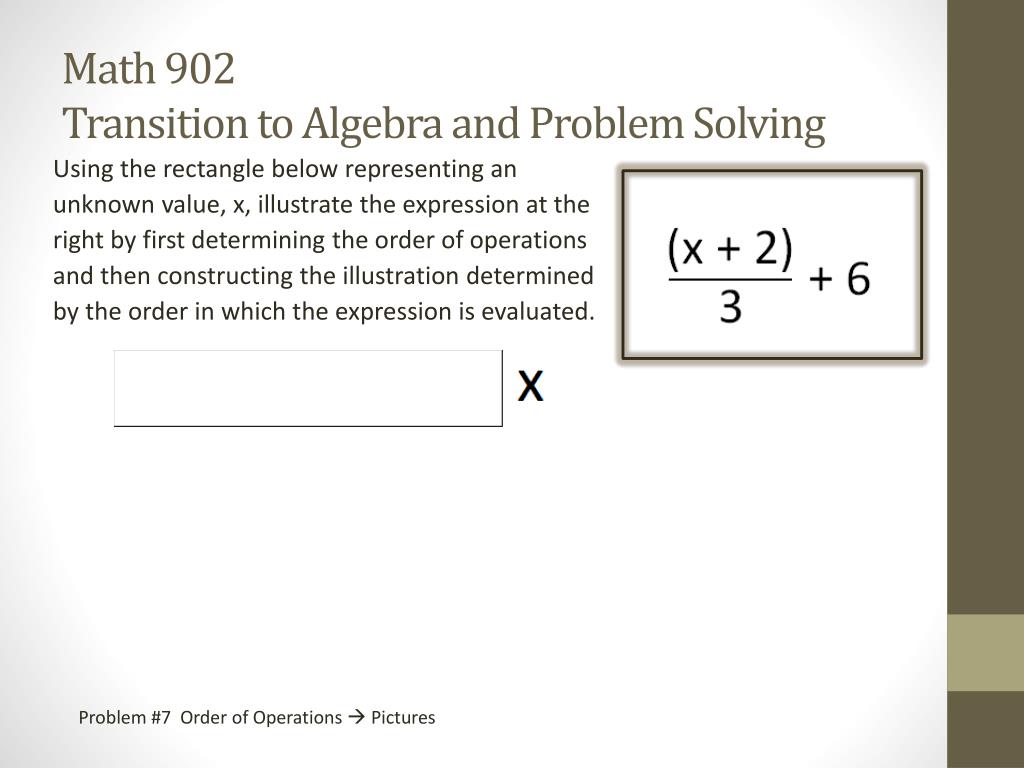 Math 902
Transition to Algebra and Problem Solving

Using the rectangle below representing an unknown value, x, illustrate the expression at the right by first determining the order of operations and then constructing the illustration determined by the order in which the expression is evaluated.

$\frac{(x + 2)}{3} + 6$

x

Problem #7 Order of Operations → Pictures